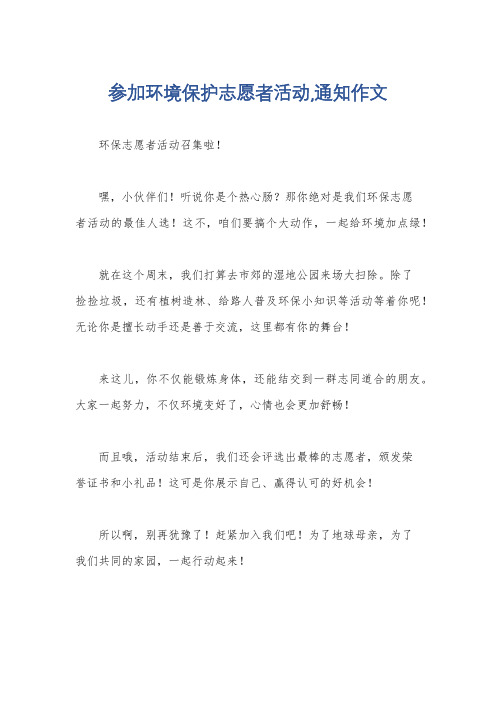 参加环境保护志愿者活动,通知作文

环保志愿者活动召集啦！

嘿，小伙伴们！听说你是个热心肠？那你绝对是我们环保志愿者活动的最佳人选！这不，咱们要搞个大动作，一起给环境加点绿！

就在这个周末，我们打算去市郊的湿地公园来场大扫除。除了捡捡垃圾，还有植树造林、给路人普及环保小知识等活动等着你呢！无论你是擅长动手还是善于交流，这里都有你的舞台！

来这儿，你不仅能锻炼身体，还能结交到一群志同道合的朋友。大家一起努力，不仅环境变好了，心情也会更加舒畅！

而且哦，活动结束后，我们还会评选出最棒的志愿者，颁发荣誉证书和小礼品！这可是你展示自己、赢得认可的好机会！

所以啊，别再犹豫了！赶紧加入我们吧！为了地球母亲，为了我们共同的家园，一起行动起来！